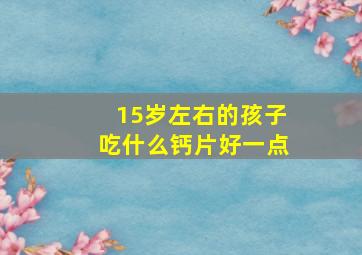 15岁左右的孩子
吃什么钙片好一点